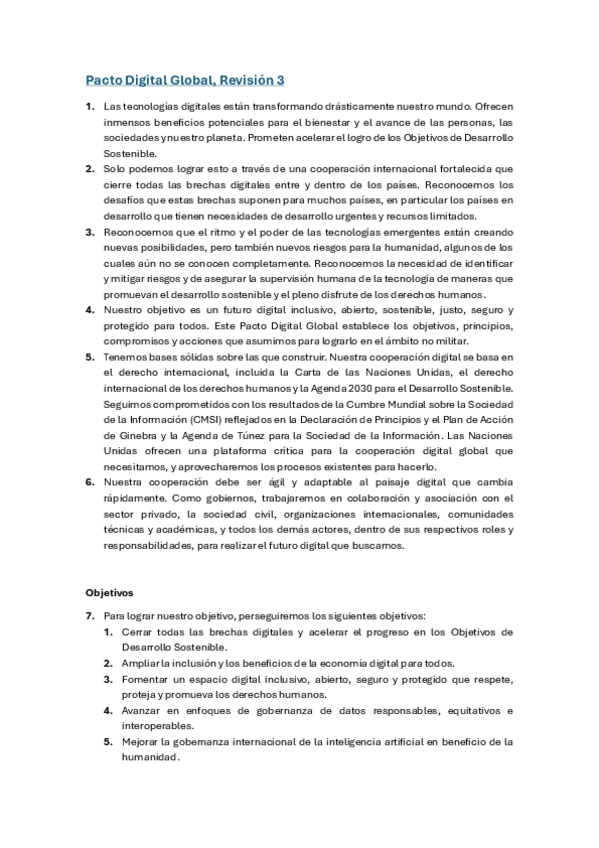 Pacto Digital Global, Revisión 3

1. Las tecnologías digitales están transformando drásticamente nuestro mundo. Ofrecen inmensos beneficios potenciales para el bienestar y el avance de las personas, las sociedades y nuestro planeta. Prometen acelerar el logro de los Objetivos de Desarrollo Sostenible.

2. Solo podemos lograr esto a través de una cooperación internacional fortalecida que cierre todas las brechas digitales entre y dentro de los países. Reconocemos los desafíos que estas brechas suponen para muchos países, en particular los países en desarrollo que tienen necesidades de desarrollo urgentes y recursos limitados.

3. Reconocemos que el ritmo y el poder de las tecnologías emergentes están creando nuevas posibilidades, pero también nuevos riesgos para la humanidad, algunos de los cuales aún no se conocen completamente. Reconocemos la necesidad de identificar y mitigar riesgos y de asegurar la supervisión humana de la tecnología de maneras que promuevan el desarrollo sostenible y el pleno disfrute de los derechos humanos.

4. Nuestro objetivo es un futuro digital inclusivo, abierto, sostenible, justo, seguro y protegido para todos. Este Pacto Digital Global establece los objetivos, principios, compromisos y acciones que asumimos para lograrlo en el ámbito no militar.

5. Tenemos bases sólidas sobre las que construir. Nuestra cooperación digital se basa en el derecho internacional, incluida la Carta de las Naciones Unidas, el derecho internacional de los derechos humanos y la Agenda 2030 para el Desarrollo Sostenible. Seguimos comprometidos con los resultados de la Cumbre Mundial sobre la Sociedad de la Información (CMSI) reflejados en la Declaración de Principios y el Plan de Acción de Ginebra y la Agenda de Túnez para la Sociedad de la Información. Las Naciones Unidas ofrecen una plataforma crítica para la cooperación digital global que necesitamos, y aprovecharemos los procesos existentes para hacerlo.

6. Nuestra cooperación debe ser ágil y adaptable al paisaje digital que cambia rápidamente. Como gobiernos, trabajaremos en colaboración y asociación con el sector privado, la sociedad civil, organizaciones internacionales, comunidades técnicas y académicas, y todos los demás actores, dentro de sus respectivos roles y responsabilidades, para realizar el futuro digital que buscamos.

Objetivos

7. Para lograr nuestro objetivo, perseguiremos los siguientes objetivos:
1. Cerrar todas las brechas digitales y acelerar el progreso en los Objetivos de Desarrollo Sostenible.
2. Ampliar la inclusión y los beneficios de la economía digital para todos.
3. Fomentar un espacio digital inclusivo, abierto, seguro y protegido que respete, proteja y promueva los derechos humanos.
4. Avanzar en enfoques de gobernanza de datos responsables, equitativos e interoperables.
5. Mejorar la gobernanza internacional de la inteligencia artificial en beneficio de la humanidad.